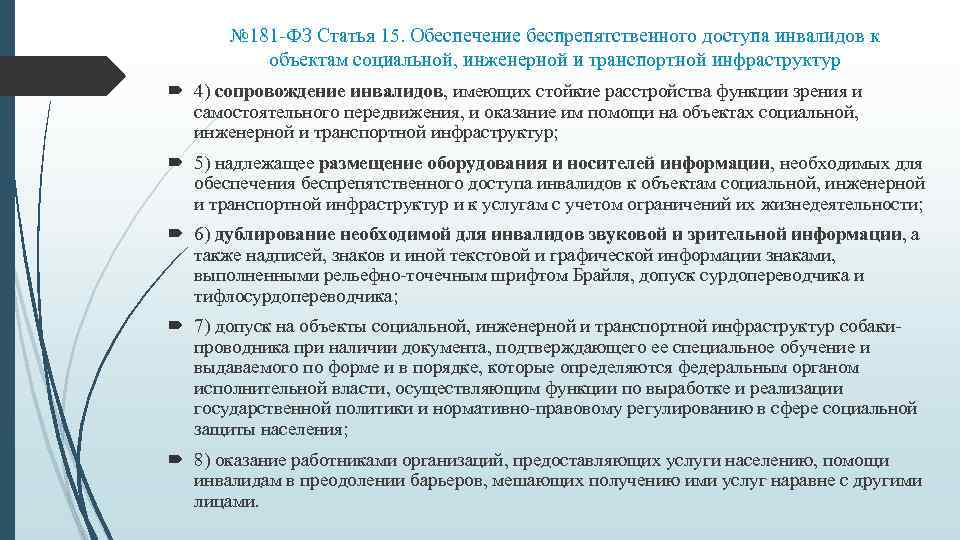 №181-ФЗ Статья 15. Обеспечение беспрепятственного доступа инвалидов к объектам социальной, инженерной и транспортной инфраструктур

4) сопровождение инвалидов, имеющих стойкие расстройства функции зрения и самостоятельного передвижения, и оказание им помощи на объектах социальной, инженерной и транспортной инфраструктур;

5) надлежащее размещение оборудования и носителей информации, необходимых для обеспечения беспрепятственного доступа инвалидов к объектам социальной, инженерной и транспортной инфраструктур и к услугам с учетом ограничений их жизнедеятельности;

6) дублирование необходимой для инвалидов звуковой и зрительной информации, а также надписей, знаков и иной текстовой и графической информации знаками, выполненными рельефно-точечным шрифтом Брайля, допуск сурдопереводчика и тифлосурдопереводчика;

7) допуск на объекты социальной, инженерной и транспортной инфраструктур собаки-проводника при наличии документа, подтверждающего ее специальное обучение и выдаваемого по форме и в порядке, которые определяются федеральным органом исполнительной власти, осуществляющим функции по выработке и реализации государственной политики и нормативно-правовому регулированию в сфере социальной защиты населения;

8) оказание работниками организаций, предоставляющих услуги населению, помощи инвалидам в преодолении барьеров, мешающих получению ими услуг наравне с другими лицами.